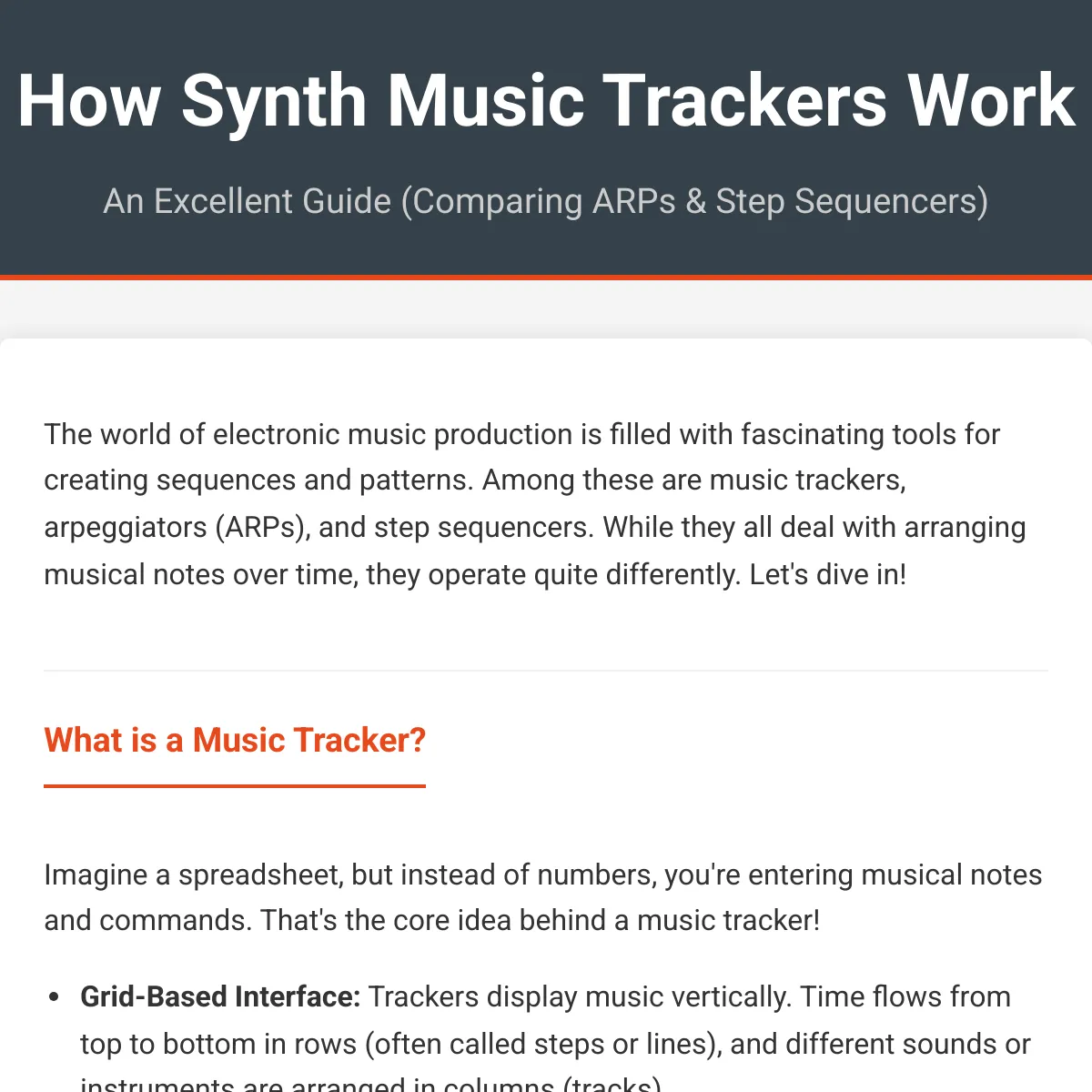 How Synth Music Trackers Work

An Excellent Guide (Comparing ARPs & Step Sequencers)

The world of electronic music production is filled with fascinating tools for creating sequences and patterns. Among these are music trackers, arpeggiators (ARPs), and step sequencers. While they all deal with arranging musical notes over time, they operate quite differently. Let's dive in!

What is a Music Tracker?

Imagine a spreadsheet, but instead of numbers, you're entering musical notes and commands. That's the core idea behind a music tracker!

• Grid-Based Interface: Trackers display music vertically. Time flows from top to bottom in rows (often called steps or lines), and different sounds or instruments are arranged in columns (tracks).